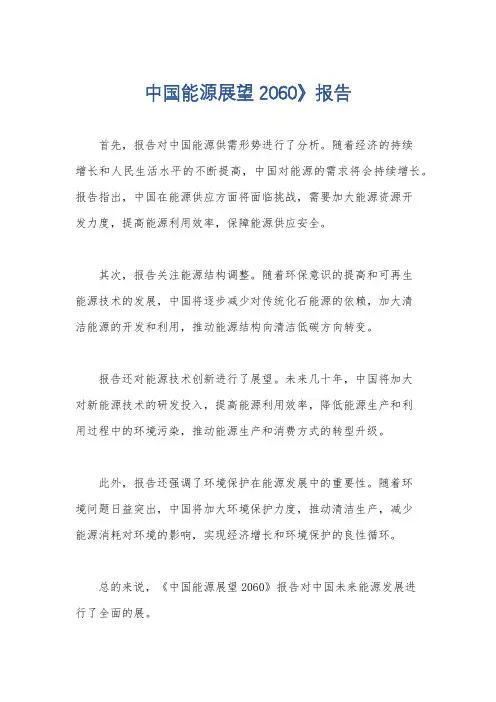 中国能源展望 2060》报告

首先，报告对中国能源供需形势进行了分析。随着经济的持续增长和人民生活水平的不断提高，中国对能源的需求将会持续增长。报告指出，中国在能源供应方面将面临挑战，需要加大能源资源开发力度，提高能源利用效率，保障能源供应安全。

其次，报告关注能源结构调整。随着环保意识的提高和可再生能源技术的发展，中国将逐步减少对传统化石能源的依赖，加大清洁能源的开发和利用，推动能源结构向清洁低碳方向转变。

报告还对能源技术创新进行了展望。未来几十年，中国将加大对新能源技术的研发投入，提高能源利用效率，降低能源生产和利用过程中的环境污染，推动能源生产和消费方式的转型升级。

此外，报告还强调了环境保护在能源发展中的重要性。随着环境问题日益突出，中国将加大环境保护力度，推动清洁生产，减少能源消耗对环境的影响，实现经济增长和环境保护的良性循环。

总的来说，《中国能源展望 2060》报告对中国未来能源发展进行了全面的展。